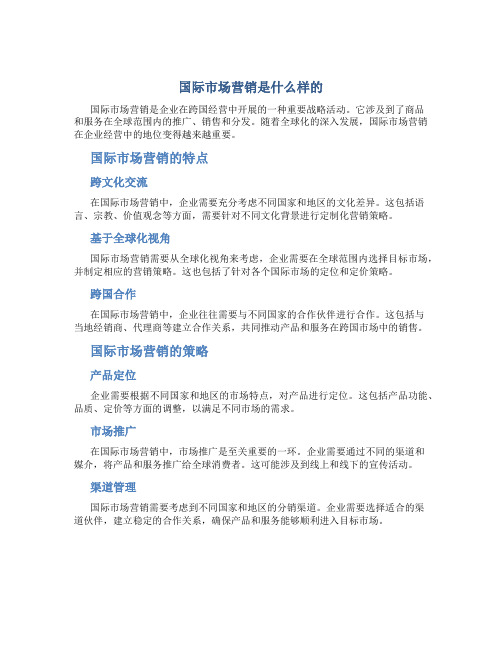 国际市场营销是什么样的

国际市场营销是企业在跨国经营中开展的一种重要战略活动。它涉及到了商品和服务在全球范围内的推广、销售和分发。随着全球化的深入发展，国际市场营销在企业经营中的地位变得越来越重要。

国际市场营销的特点

跨文化交流

在国际市场营销中，企业需要充分考虑不同国家和地区的文化差异。这包括语言、宗教、价值观念等方面，需要针对不同文化背景进行定制化营销策略。

基于全球化视角

国际市场营销需要从全球化视角来考虑，企业需要在全球范围内选择目标市场，并制定相应的营销策略。这也包括了针对各个国际市场的定位和定价策略。

跨国合作

在国际市场营销中，企业往往需要与不同国家的合作伙伴进行合作。这包括与当地经销商、代理商等建立合作关系，共同推动产品和服务在跨国市场中的销售。

国际市场营销的策略

产品定位

企业需要根据不同国家和地区的市场特点，对产品进行定位。这包括产品功能、品质、定价等方面的调整，以满足不同市场的需求。

市场推广

在国际市场营销中，市场推广是至关重要的一环。企业需要通过不同的渠道和媒介，将产品和服务推广给全球消费者。这可能涉及到线上和线下的宣传活动。

渠道管理

国际市场营销需要考虑到不同国家和地区的分销渠道。企业需要选择适合的渠道伙伴，建立稳定的合作关系，确保产品和服务能够顺利进入目标市场。